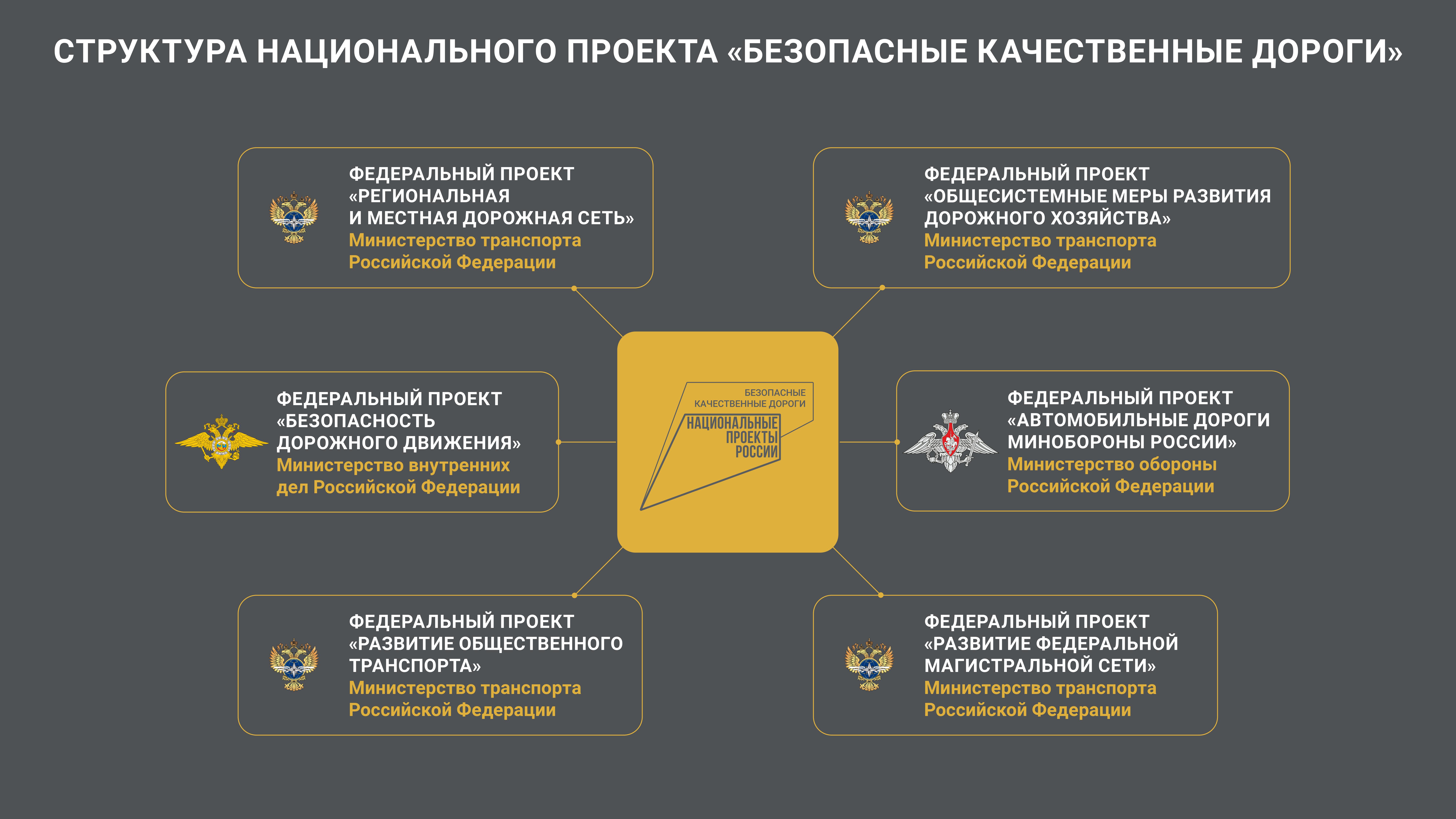 СТРУКТУРА НАЦИОНАЛЬНОГО ПРОЕКТА «БЕЗОПАСНЫЕ КАЧЕСТВЕННЫЕ ДОРОГИ»

ФЕДЕРАЛЬНЫЙ ПРОЕКТ «РЕГИОНАЛЬНАЯ И МЕСТНАЯ ДОРОЖНАЯ СЕТЬ»
Министерство транспорта Российской Федерации

ФЕДЕРАЛЬНЫЙ ПРОЕКТ «ОБЩЕСИСТЕМНЫЕ МЕРЫ РАЗВИТИЯ ДОРОЖНОГО ХОЗЯЙСТВА»
Министерство транспорта Российской Федерации

ФЕДЕРАЛЬНЫЙ ПРОЕКТ «БЕЗОПАСНОСТЬ ДОРОЖНОГО ДВИЖЕНИЯ»
Министерство внутренних дел Российской Федерации

БЕЗОПАСНЫЕ КАЧЕСТВЕННЫЕ ДОРОГИ
НАЦИОНАЛЬНЫЕ ПРОЕКТЫ РОССИИ

ФЕДЕРАЛЬНЫЙ ПРОЕКТ «АВТОМОБИЛЬНЫЕ ДОРОГИ МИНОБОРОНЫ РОССИИ»
Министерство обороны Российской Федерации

ФЕДЕРАЛЬНЫЙ ПРОЕКТ «РАЗВИТИЕ ОБЩЕСТВЕННОГО ТРАНСПОРТА»
Министерство транспорта Российской Федерации

ФЕДЕРАЛЬНЫЙ ПРОЕКТ «РАЗВИТИЕ ФЕДЕРАЛЬНОЙ МАГИСТРАЛЬНОЙ СЕТИ»
Министерство транспорта Российской Федерации